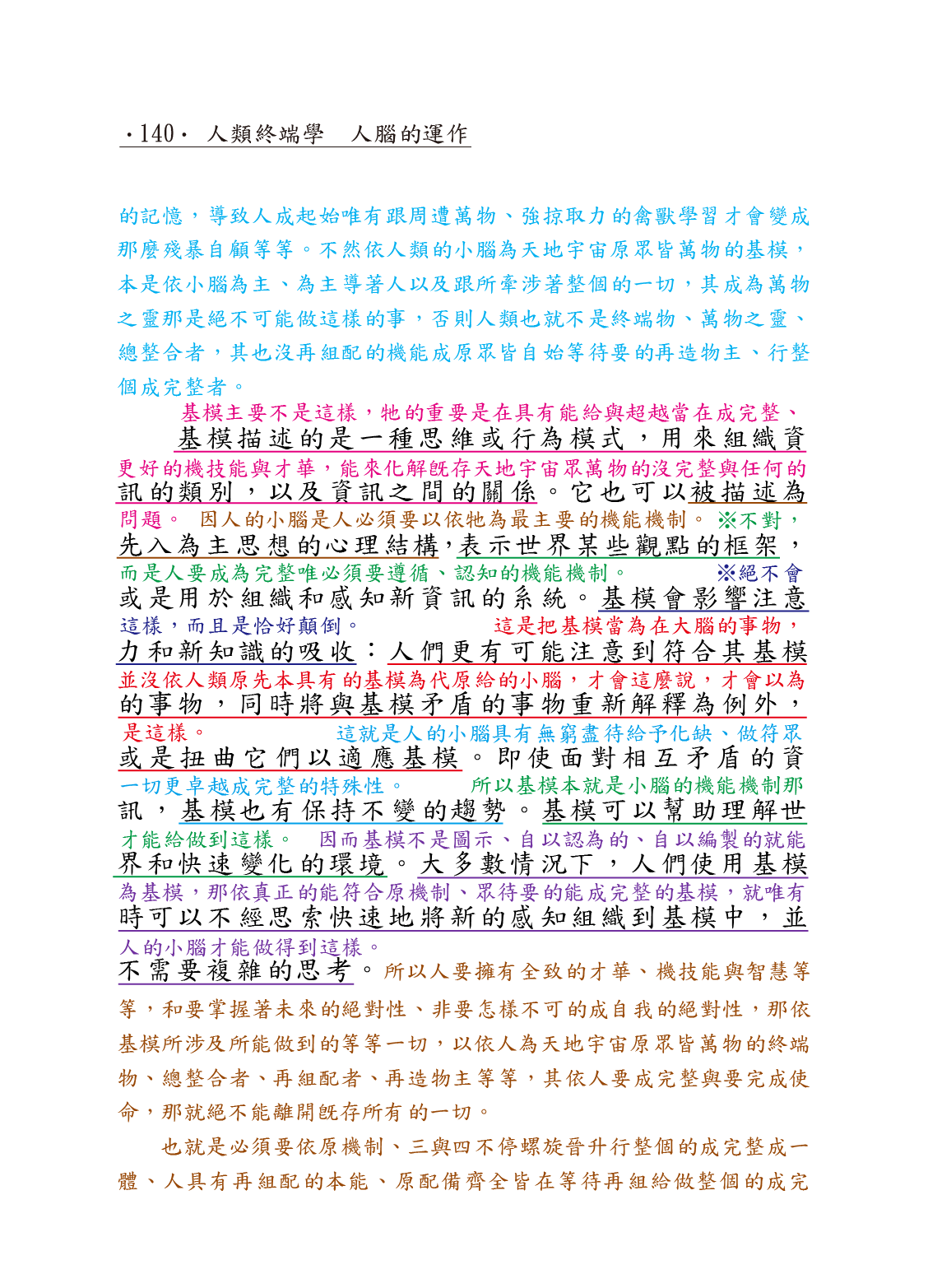 ·140· 人類終端學　人腦的運作

的記憶，導致人成起始唯有跟周遭萬物、強掠取力的禽獸學習才會變成那麼殘暴自顧等等。不然依人類的小腦為天地宇宙原眾皆萬物的基模，本是依小腦為主、為主導著人以及跟所牽涉著整個的一切，其成為萬物之靈那是絕不可能做這樣的事，否則人類也就不是終端物、萬物之靈、總整合者，其也沒再組配的機能成原眾皆自始等待要的再造物主、行整個成完整者。

基模主要不是這樣，牠的重要是在具有能給與超越當在成完整、
基模描述的是一種思維或行為模式，用來組織資
更好的機技能與才華，能來化解既存天地宇宙眾萬物的沒完整與任何的
訊的類別，以及資訊之間的關係。它也可以被描述為
問題。 因人的小腦是人必須要以依牠為最主要的機能機制。 ※不對，
先入為主思想的心理結構，表示世界某些觀點的框架，
而是人要成為完整唯必須要遵循、認知的機能機制。 ※絕不會
或是用於組織和感知新資訊的系統。基模會影響注意
這樣，而且是恰好顛倒。 這是把基模當為在大腦的事物，
力和新知識的吸收：人們更有可能注意到符合其基模
並沒依人類原先本具有的基模為代原給的小腦，才會這麼說，才會以為
的事物，同時將與基模矛盾的事物重新解釋為例外，
是這樣。 這就是人的小腦具有無窮盡待給予化缺、做符眾
或是扭曲它們以適應基模。即使面對相互矛盾的資
一切更卓越成完整的特殊性。 所以基模本就是小腦的機能機制那
訊，基模也有保持不變的趨勢。基模可以幫助理解世
才能給做到這樣。 因而基模不是圖示、自以認為的、自以編製的就能
界和快速變化的環境。大多數情況下，人們使用基模
為基模，那依真正的能符合原機制、眾待要的能成完整的基模，就唯有
時可以不經思索快速地將新的感知組織到基模中，並
人的小腦才能做得到這樣。
不需要複雜的思考。所以人要擁有全致的才華、機技能與智慧等等，和要掌握著未來的絕對性、非要怎樣不可的成自我的絕對性，那依基模所涉及所能做到的等等一切，以依人為天地宇宙原眾皆萬物的終端物、總整合者、再組配者、再造物主等等，其依人要成完整與要完成使命，那就絕不能離開既存所有的一切。

也就是必須要依原機制、三與四不停螺旋晉升行整個的成完整成一體、人具有再組配的本能、原配備齊全皆在等待再組給做整個的成完